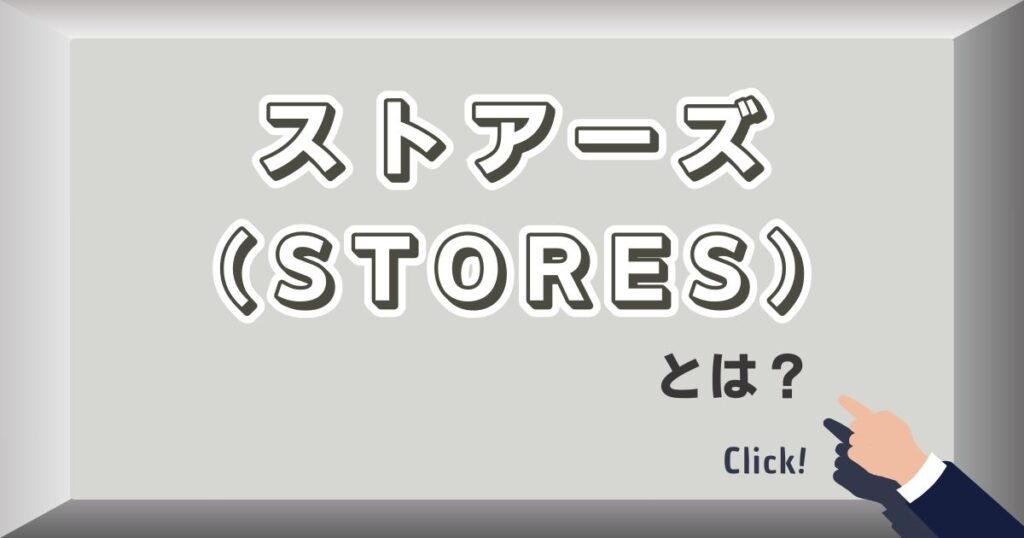 ストアーズ
(STORES)
とは?

Click!